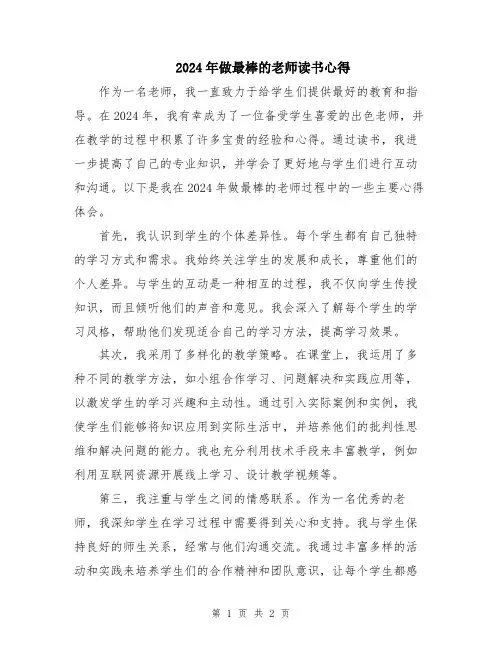 2024年做最棒的老师读书心得

作为一名老师，我一直致力于给学生们提供最好的教育和指导。在2024年，我有幸成为了一位备受学生喜爱的出色老师，并在教学的过程中积累了许多宝贵的经验和心得。通过读书，我进一步提高了自己的专业知识，并学会了更好地与学生们进行互动和沟通。以下是我在2024年做最棒的老师过程中的一些主要心得体会。

首先，我认识到学生的个体差异性。每个学生都有自己独特的学习方式和需求。我始终关注学生的发展和成长，尊重他们的个人差异。与学生的互动是一种相互的过程，我不仅向学生传授知识，而且倾听他们的声音和意见。我会深入了解每个学生的学习风格，帮助他们发现适合自己的学习方法，提高学习效果。

其次，我采用了多样化的教学策略。在课堂上，我运用了多种不同的教学方法，如小组合作学习、问题解决和实践应用等，以激发学生的学习兴趣和主动性。通过引入实际案例和实例，我使学生们能够将知识应用到实际生活中，并培养他们的批判性思维和解决问题的能力。我也充分利用技术手段来丰富教学，例如利用互联网资源开展线上学习、设计教学视频等。

第三，我注重与学生之间的情感联系。作为一名优秀的老师，我深知学生在学习过程中需要得到关心和支持。我与学生保持良好的师生关系，经常与他们沟通交流。我通过丰富多样的活动和实践来培养学生们的合作精神和团队意识，让每个学生都感

第 1 页 共 2 页